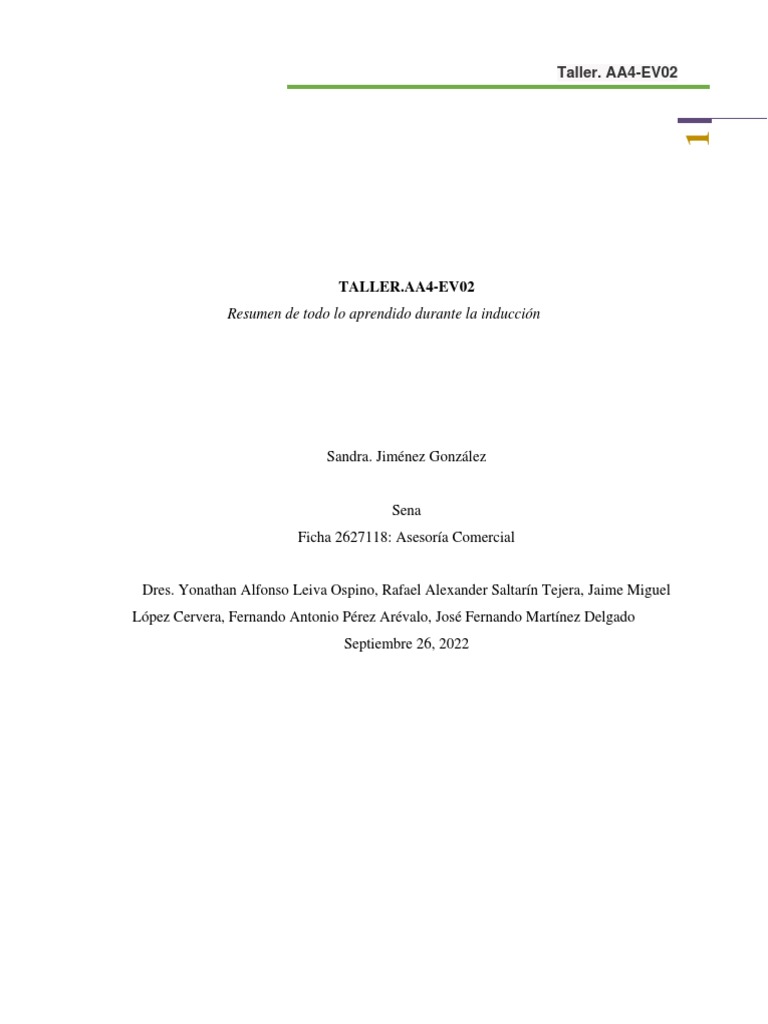 Taller. AA4-EV02

1

TALLER.AA4-EV02

Resumen de todo lo aprendido durante la inducción

Sandra. Jiménez González

Sena

Ficha 2627118: Asesoría Comercial

Dres. Yonathan Alfonso Leiva Ospino, Rafael Alexander Saltarín Tejera, Jaime Miguel López Cervera, Fernando Antonio Pérez Arévalo, José Fernando Martínez Delgado

Septiembre 26, 2022